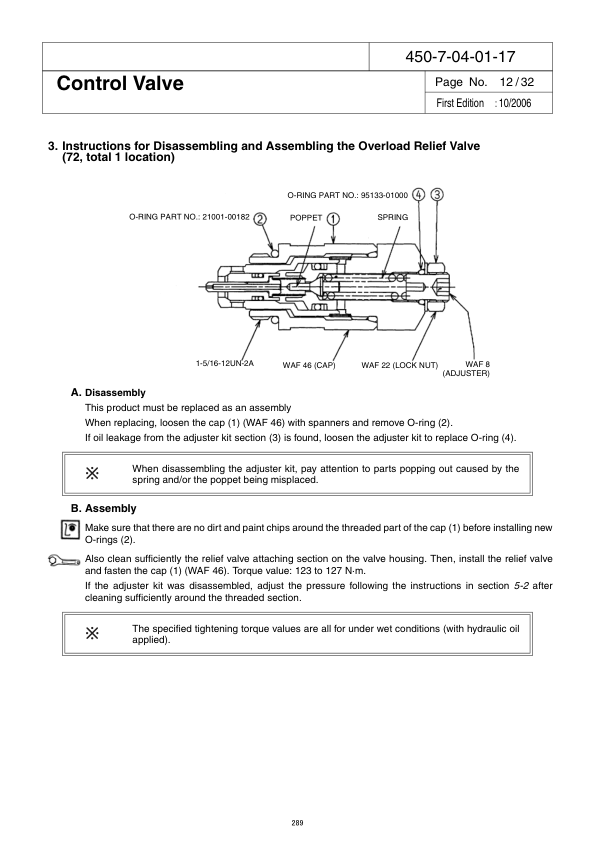 450-7-04-01-17

Control Valve

Page No. 12 / 32

First Edition : 10/2006

3. Instructions for Disassembling and Assembling the Overload Relief Valve (72, total 1 location)

O-RING PART NO.: 95133-01000 4 3

O-RING PART NO.: 21001-00182 2

POPPET 1

SPRING

1-5/16-12UN-2A

WAF 46 (CAP)

WAF 22 (LOCK NUT)

WAF 8 (ADJUSTER)

A. Disassembly

This product must be replaced as an assembly

When replacing, loosen the cap (1) (WAF 46) with spanners and remove O-ring (2).

If oil leakage from the adjuster kit section (3) is found, loosen the adjuster kit to replace O-ring (4).

※ When disassembling the adjuster kit, pay attention to parts popping out caused by the spring and/or the poppet being misplaced.

B. Assembly

Make sure that there are no dirt and paint chips around the threaded part of the cap (1) before installing new O-rings (2).

Also clean sufficiently the relief valve attaching section on the valve housing. Then, install the relief valve and fasten the cap (1) (WAF 46). Torque value: 123 to 127 N·m.

If the adjuster kit was disassembled, adjust the pressure following the instructions in section 5-2 after cleaning sufficiently around the threaded section.

※ The specified tightening torque values are all for under wet conditions (with hydraulic oil applied).

289